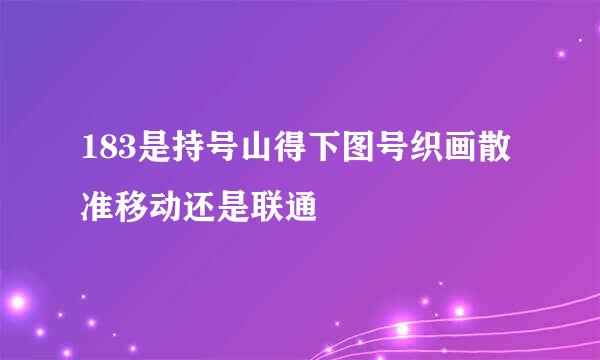 183是持号山得下图号织画散准移动还是联通